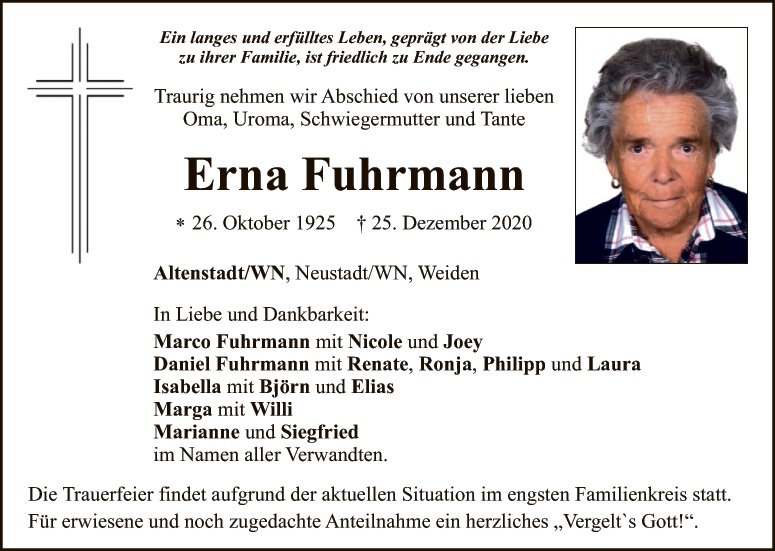 Ein langes und erfülltes Leben, geprägt von der Liebe zu ihrer Familie, ist friedlich zu Ende gegangen.

Traurig nehmen wir Abschied von unserer lieben Oma, Uroma, Schwiegermutter und Tante

Erna Fuhrmann

* 26. Oktober 1925 † 25. Dezember 2020

Altenstadt/WN, Neustadt/WN, Weiden

In Liebe und Dankbarkeit:
Marco Fuhrmann mit Nicole und Joey
Daniel Fuhrmann mit Renate, Ronja, Philipp und Laura
Isabella mit Björn und Elias
Marga mit Willi
Marianne und Siegfried
im Namen aller Verwandten.

Die Trauerfeier findet aufgrund der aktuellen Situation im engsten Familienkreis statt. Für erwiesene und noch zugedachte Anteilnahme ein herzliches „Vergelt`s Gott!“.